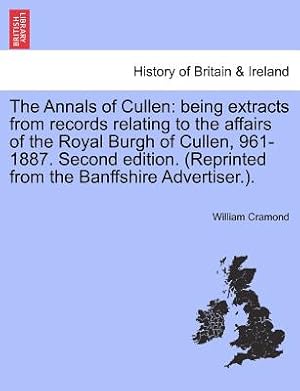 BRITISH LIBRARY

History of Britain & Ireland

The Annals of Cullen: being extracts from records relating to the affairs of the Royal Burgh of Cullen, 961-1887. Second edition. (Reprinted from the Banffshire Advertiser.).

William Cramond